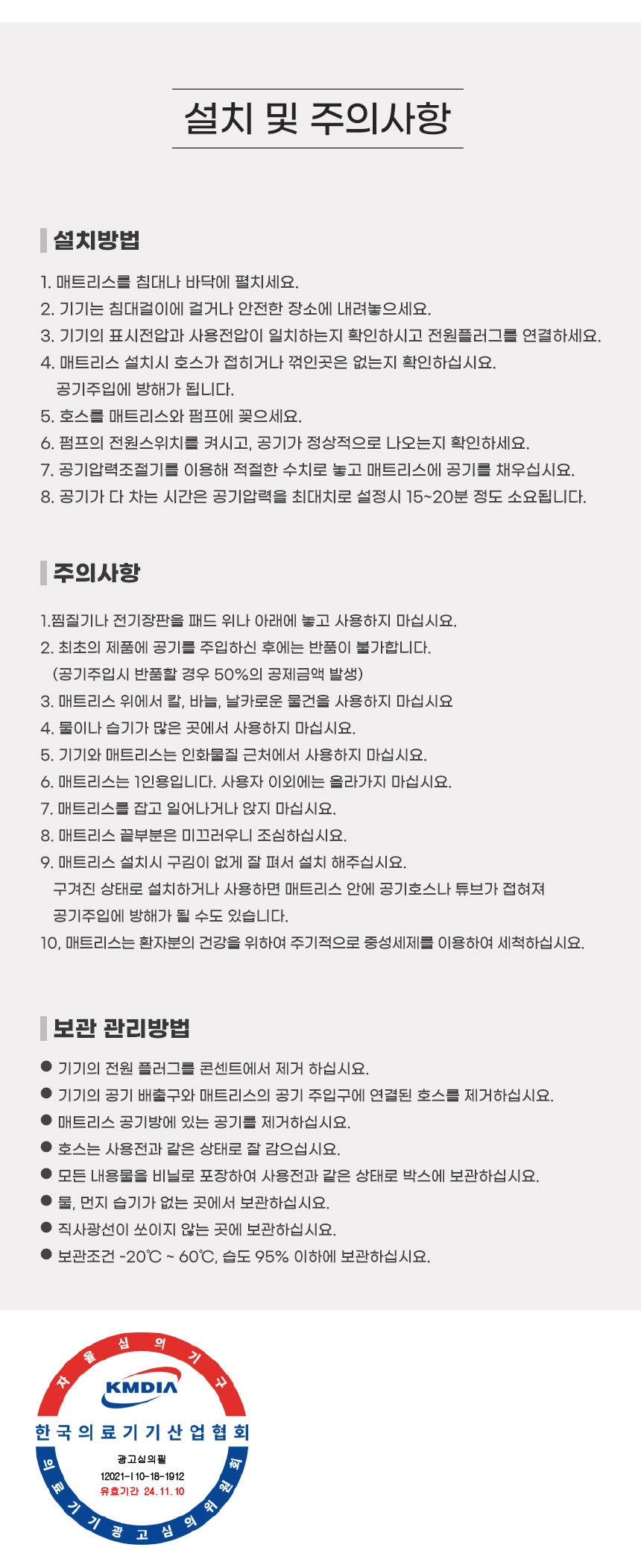 설치 및 주의사항

설치방법

1. 매트리스를 침대나 바닥에 펼치세요.
2. 기기는 침대걸이에 걸거나 안전한 장소에 내려놓으세요.
3. 기기의 표시전압과 사용전압이 일치하는지 확인하시고 전원플러그를 연결하세요.
4. 매트리스 설치시 호스가 접히거나 꺾인곳은 없는지 확인하십시요.
공기주입에 방해가 됩니다.
5. 호스를 매트리스와 펌프에 꽂으세요.
6. 펌프의 전원스위치를 켜시고, 공기가 정상적으로 나오는지 확인하세요.
7. 공기압력조절기를 이용해 적절한 수치로 놓고 매트리스에 공기를 채우십시요.
8. 공기가 다 차는 시간은 공기압력을 최대치로 설정시 15~20분 정도 소요됩니다.

주의사항

1.찜질기나 전기장판을 패드 위나 아래에 놓고 사용하지 마십시요.
2. 최초의 제품에 공기를 주입하신 후에는 반품이 불가합니다.
(공기주입시 반품할 경우 50%의 공제금액 발생)
3. 매트리스 위에서 칼, 바늘, 날카로운 물건을 사용하지 마십시요
4. 물이나 습기가 많은 곳에서 사용하지 마십시요.
5. 기기와 매트리스는 인화물질 근처에서 사용하지 마십시요.
6. 매트리스는 1인용입니다. 사용자 이외에는 올라가지 마십시요.
7. 매트리스를 잡고 일어나거나 앉지 마십시요.
8. 매트리스 끝부분은 미끄러우니 조심하십시요.
9. 매트리스 설치시 구김이 없게 잘 펴서 설치 해주십시요.
구겨진 상태로 설치하거나 사용하면 매트리스 안에 공기호스나 튜브가 접혀져 공기주입에 방해가 될 수도 있습니다.
10, 매트리스는 환자분의 건강을 위하여 주기적으로 중성세제를 이용하여 세척하십시요.

보관 관리방법

● 기기의 전원 플러그를 콘센트에서 제거 하십시요.
● 기기의 공기 배출구와 매트리스의 공기 주입구에 연결된 호스를 제거하십시요.
● 매트리스 공기방에 있는 공기를 제거하십시요.
● 호스는 사용전과 같은 상태로 잘 감으십시요.
● 모든 내용물을 비닐로 포장하여 사용전과 같은 상태로 박스에 보관하십시요.
● 물, 먼지 습기가 없는 곳에서 보관하십시요.
● 직사광선이 쏘이지 않는 곳에 보관하십시요.
● 보관조건 -20℃ ~ 60℃, 습도 95% 이하에 보관하십시요.

자율심의기구
KMDIA
한국의료기기산업협회
광고심의필
12021-I10-18-1912
유효기간 24.11.10
의료기기광고심의위원회